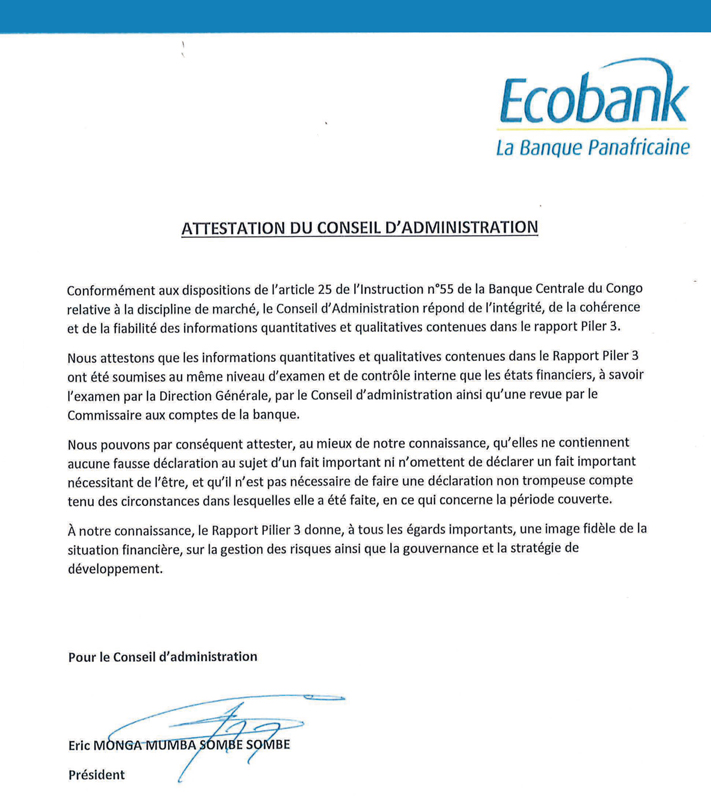 Ecobank
La Banque Panafricaine

ATTESTATION DU CONSEIL D'ADMINISTRATION

Conformément aux dispositions de l'article 25 de l'Instruction n°55 de la Banque Centrale du Congo relative à la discipline de marché, le Conseil d'Administration répond de l'intégrité, de la cohérence et de la fiabilité des informations quantitatives et qualitatives contenues dans le rapport Piler 3.

Nous attestons que les informations quantitatives et qualitatives contenues dans le Rapport Piler 3 ont été soumises au même niveau d'examen et de contrôle interne que les états financiers, à savoir l'examen par la Direction Générale, par le Conseil d'administration ainsi qu'une revue par le Commissaire aux comptes de la banque.

Nous pouvons par conséquent attester, au mieux de notre connaissance, qu'elles ne contiennent aucune fausse déclaration au sujet d'un fait important ni n'omettent de déclarer un fait important nécessitant de l'être, et qu'il n'est pas nécessaire de faire une déclaration non trompeuse compte tenu des circonstances dans lesquelles elle a été faite, en ce qui concerne la période couverte.

À notre connaissance, le Rapport Pilier 3 donne, à tous les égards importants, une image fidèle de la situation financière, sur la gestion des risques ainsi que la gouvernance et la stratégie de développement.

Pour le Conseil d'administration

Eric MONGA MUMBA SOMBE SOMBE
Président